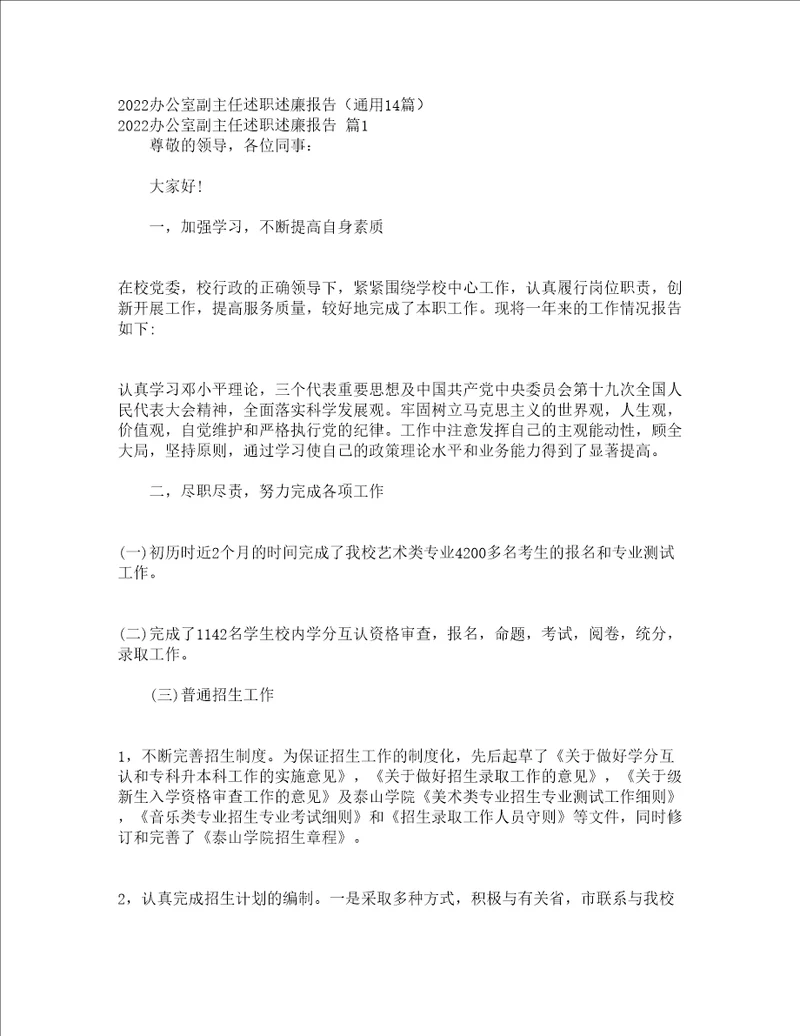 2022办公室副主任述职述廉报告（通用14篇）
2022办公室副主任述职述廉报告 篇1

尊敬的领导，各位同事：

大家好!

一，加强学习，不断提高自身素质

在校党委，校行政的正确领导下，紧紧围绕学校中心工作，认真履行岗位职责，创新开展工作，提高服务质量，较好地完成了本职工作。现将一年来的工作情况报告如下:

认真学习邓小平理论，三个代表重要思想及中国共产党中央委员会第十九次全国人民代表大会精神，全面落实科学发展观。牢固树立马克思主义的世界观，人生观，价值观，自觉维护和严格执行党的纪律。工作中注意发挥自己的主观能动性，顾全大局，坚持原则，通过学习使自己的政策理论水平和业务能力得到了显著提高。

二，尽职尽责，努力完成各项工作

(一)初历时近2个月的时间完成了我校艺术类专业4200多名考生的报名和专业测试工作。

(二)完成了1142名学生校内学分互认资格审查，报名，命题，考试，阅卷，统分，录取工作。

(三)普通招生工作

1，不断完善招生制度。为保证招生工作的制度化，先后起草了《关于做好学分互认和专科升本科工作的实施意见》，《关于做好招生录取工作的意见》，《关于级新生入学资格审查工作的意见》及泰山学院《美术类专业招生专业测试工作细则》，《音乐类专业招生专业考试细则》和《招生录取工作人员守则》等文件，同时修订和完善了《泰山学院招生章程》。

2，认真完成招生计划的编制。一是采取多种方式，积极与有关省，市联系与我校